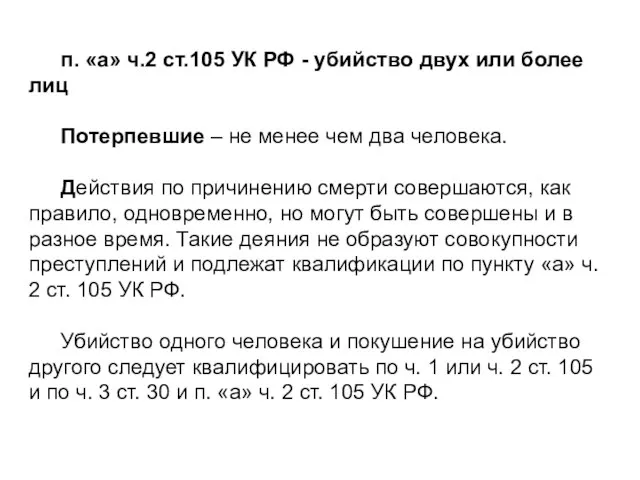 п. «а» ч.2 ст.105 УК РФ - убийство двух или более лиц

Потерпевшие – не менее чем два человека.

Действия по причинению смерти совершаются, как правило, одновременно, но могут быть совершены и в разное время. Такие деяния не образуют совокупности преступлений и подлежат квалификации по пункту «а» ч. 2 ст. 105 УК РФ.

Убийство одного человека и покушение на убийство другого следует квалифицировать по ч. 1 или ч. 2 ст. 105 и по ч. 3 ст. 30 и п. «а» ч. 2 ст. 105 УК РФ.